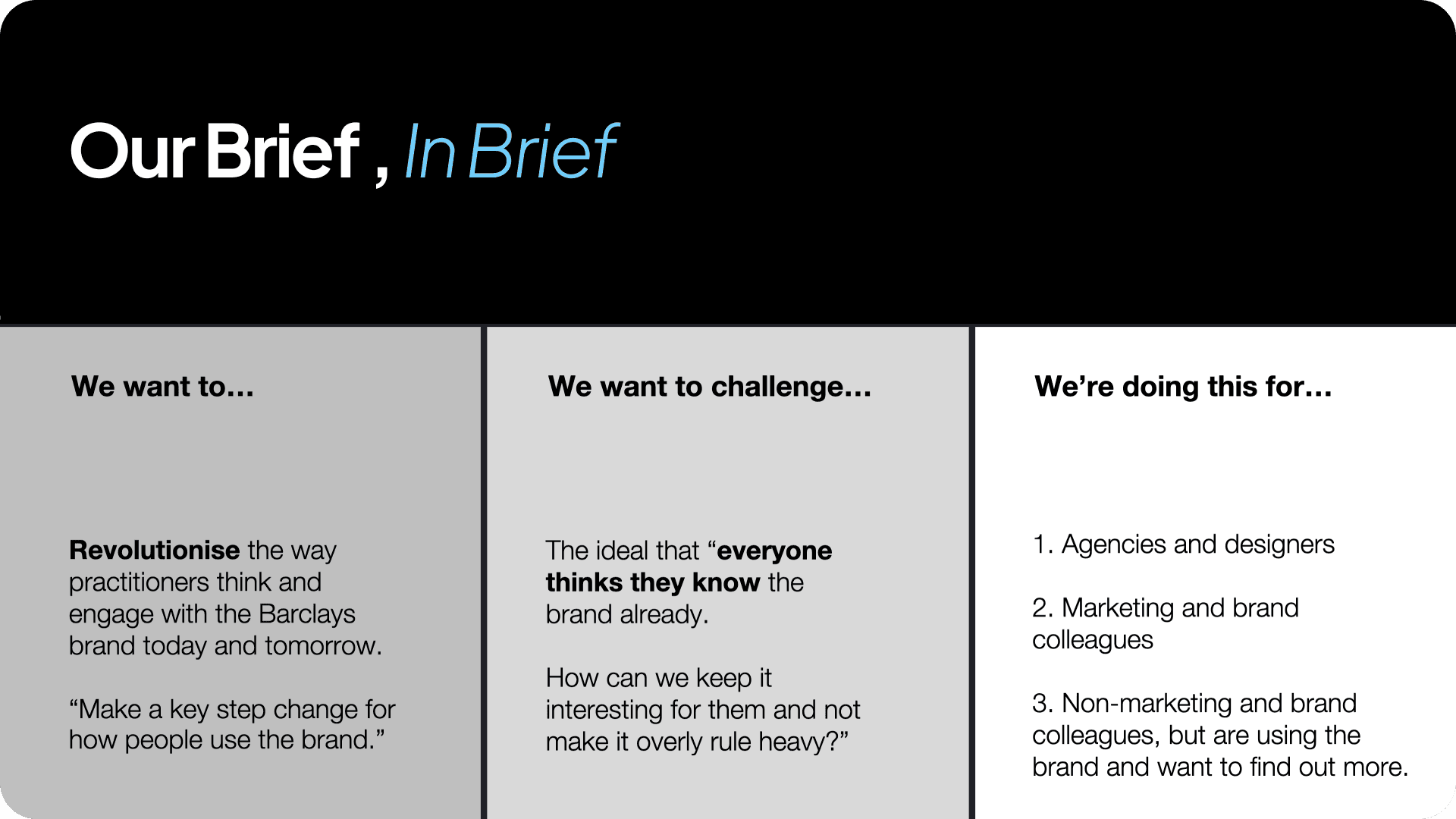 Our Brief , In Brief

We want to...

Revolutionise the way practitioners think and engage with the Barclays brand today and tomorrow.

“Make a key step change for how people use the brand.”

We want to challenge...

The ideal that “everyone thinks they know the brand already.

How can we keep it interesting for them and not make it overly rule heavy?”

We’re doing this for...

1. Agencies and designers

2. Marketing and brand colleagues

3. Non-marketing and brand colleagues, but are using the brand and want to find out more.